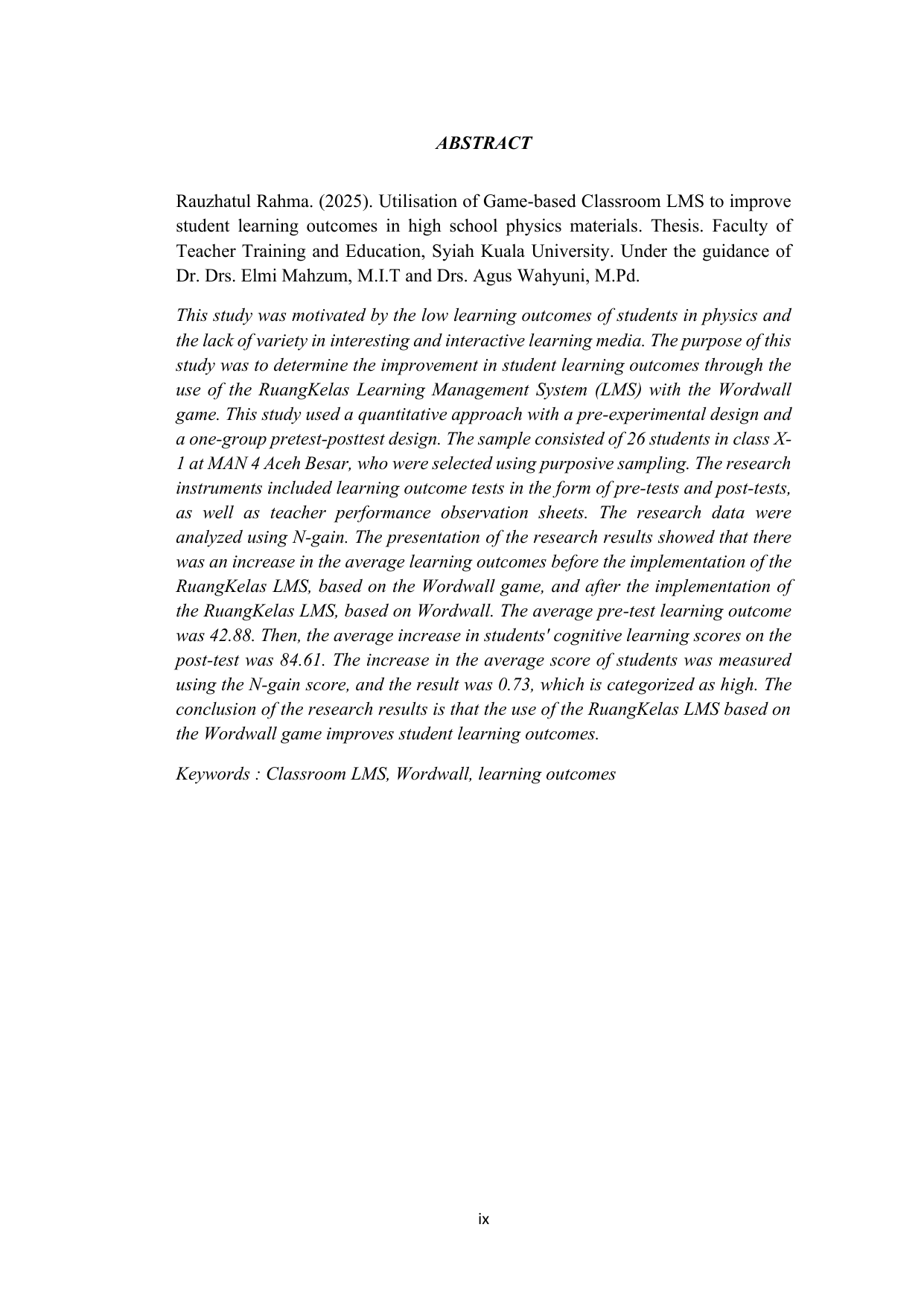 ABSTRACT

Rauzhatul Rahma. (2025). Utilisation of Game-based Classroom LMS to improve student learning outcomes in high school physics materials. Thesis. Faculty of Teacher Training and Education, Syiah Kuala University. Under the guidance of Dr. Drs. Elmi Mahzum, M.I.T and Drs. Agus Wahyuni, M.Pd.

This study was motivated by the low learning outcomes of students in physics and the lack of variety in interesting and interactive learning media. The purpose of this study was to determine the improvement in student learning outcomes through the use of the RuangKelas Learning Management System (LMS) with the Wordwall game. This study used a quantitative approach with a pre-experimental design and a one-group pretest-posttest design. The sample consisted of 26 students in class X-1 at MAN 4 Aceh Besar, who were selected using purposive sampling. The research instruments included learning outcome tests in the form of pre-tests and post-tests, as well as teacher performance observation sheets. The research data were analyzed using N-gain. The presentation of the research results showed that there was an increase in the average learning outcomes before the implementation of the RuangKelas LMS, based on the Wordwall game, and after the implementation of the RuangKelas LMS, based on Wordwall. The average pre-test learning outcome was 42.88. Then, the average increase in students' cognitive learning scores on the post-test was 84.61. The increase in the average score of students was measured using the N-gain score, and the result was 0.73, which is categorized as high. The conclusion of the research results is that the use of the RuangKelas LMS based on the Wordwall game improves student learning outcomes.

Keywords : Classroom LMS, Wordwall, learning outcomes

ix